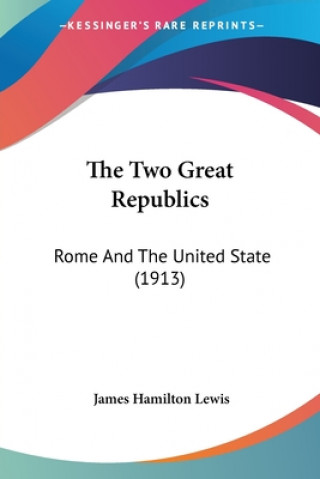 —KESSINGER'S RARE REPRINTS—

The Two Great Republics

Rome And The United State (1913)

James Hamilton Lewis